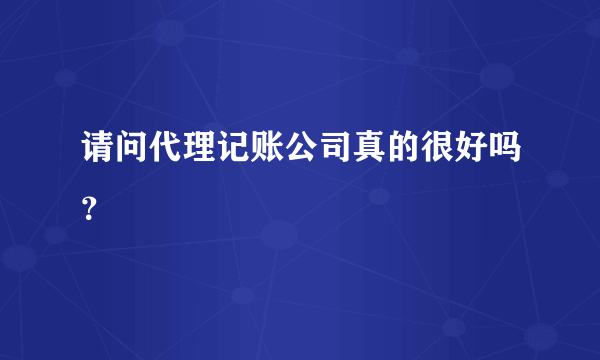 请问代理记账公司真的很好吗？